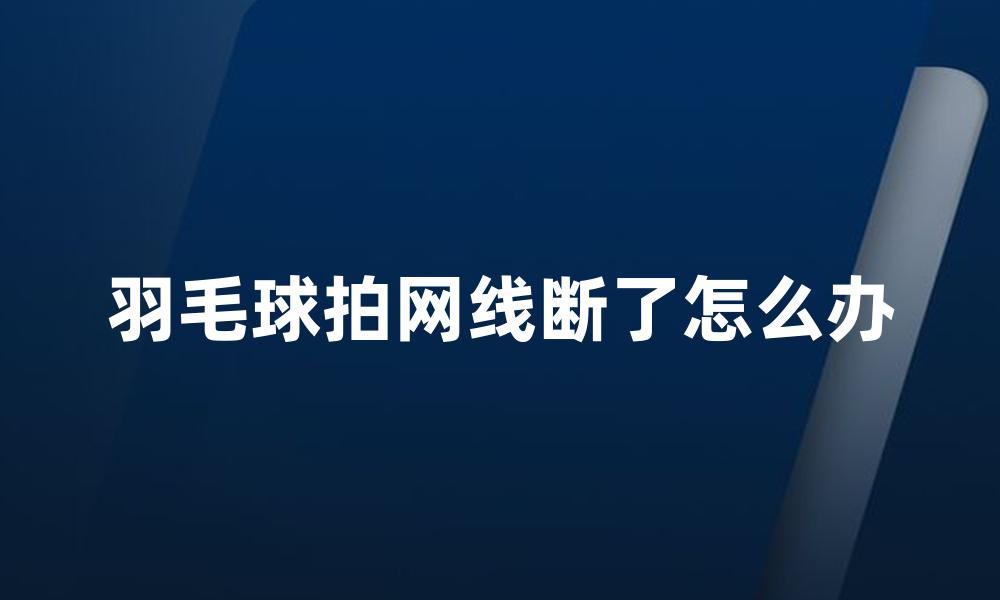 羽毛球拍网线断了怎么办